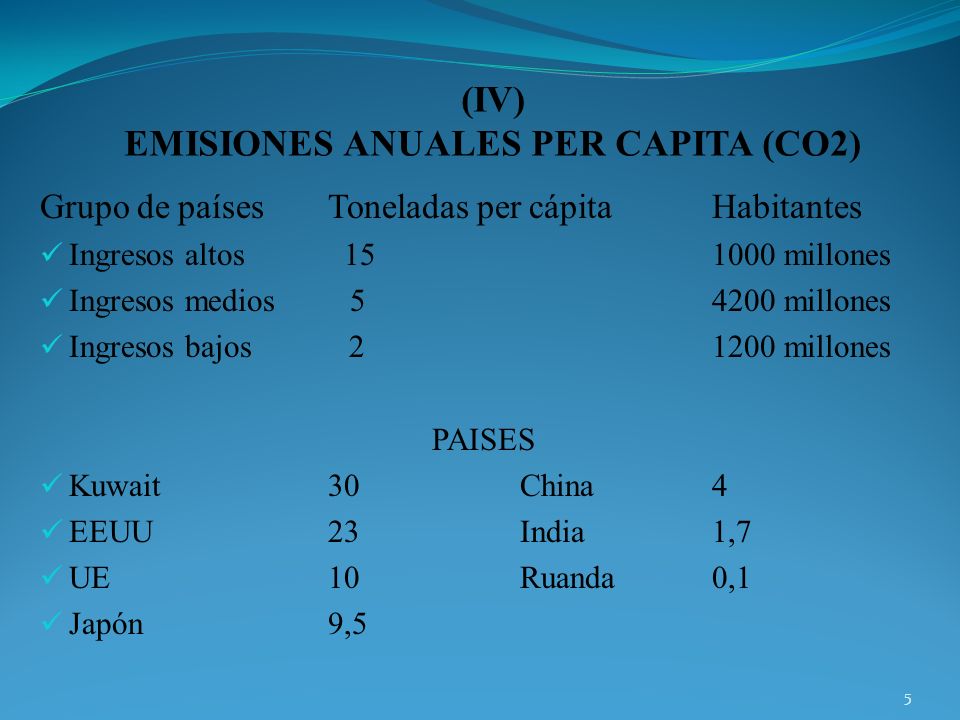 (IV)
EMISIONES ANUALES PER CAPITA (CO2)

| Grupo de países | Toneladas per cápita | Habitantes |
|---|---|---|
| ✓ Ingresos altos | 15 | 1000 millones |
| ✓ Ingresos medios | 5 | 4200 millones |
| ✓ Ingresos bajos | 2 | 1200 millones |

PAISES

| | | | |
|---|---|---|---|
| ✓ Kuwait | 30 | China | 4 |
| ✓ EEUU | 23 | India | 1,7 |
| ✓ UE | 10 | Ruanda | 0,1 |
| ✓ Japón | 9,5 | | |

5